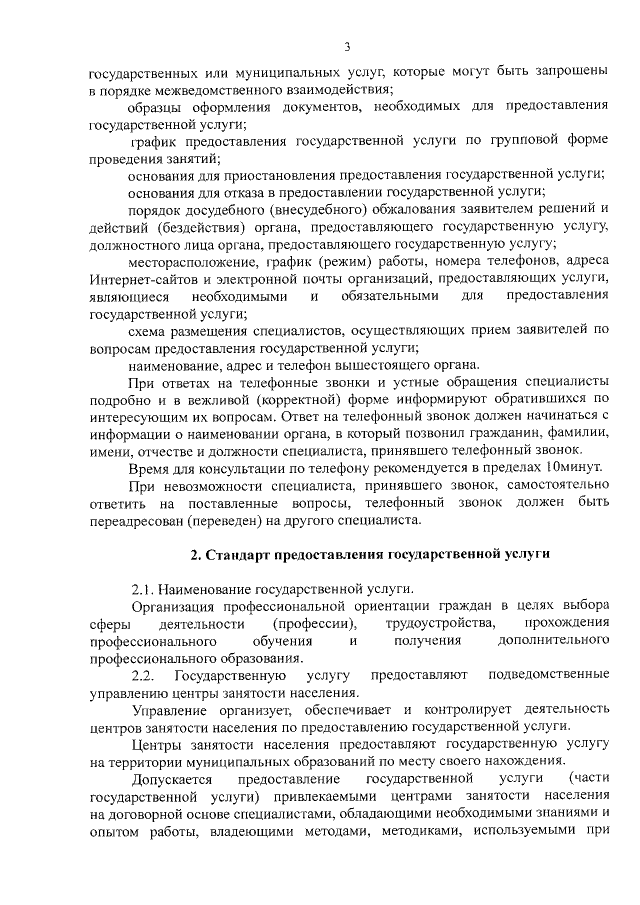 3

государственных или муниципальных услуг, которые могут быть запрошены в порядке межведомственного взаимодействия;

образцы оформления документов, необходимых для предоставления государственной услуги;

график предоставления государственной услуги по групповой форме проведения занятий;

основания для приостановления предоставления государственной услуги;

основания для отказа в предоставлении государственной услуги;

порядок досудебного (внесудебного) обжалования заявителем решений и действий (бездействия) органа, предоставляющего государственную услугу, должностного лица органа, предоставляющего государственную услугу;

месторасположение, график (режим) работы, номера телефонов, адреса Интернет-сайтов и электронной почты организаций, предоставляющих услуги, являющиеся необходимыми и обязательными для предоставления государственной услуги;

схема размещения специалистов, осуществляющих прием заявителей по вопросам предоставления государственной услуги;

наименование, адрес и телефон вышестоящего органа.

При ответах на телефонные звонки и устные обращения специалисты подробно и в вежливой (корректной) форме информируют обратившихся по интересующим их вопросам. Ответ на телефонный звонок должен начинаться с информации о наименовании органа, в который позвонил гражданин, фамилии, имени, отчестве и должности специалиста, принявшего телефонный звонок.

Время для консультации по телефону рекомендуется в пределах 10минут.

При невозможности специалиста, принявшего звонок, самостоятельно ответить на поставленные вопросы, телефонный звонок должен быть переадресован (переведен) на другого специалиста.

2. Стандарт предоставления государственной услуги

2.1. Наименование государственной услуги.

Организация профессиональной ориентации граждан в целях выбора сферы деятельности (профессии), трудоустройства, прохождения профессионального обучения и получения дополнительного профессионального образования.

2.2. Государственную услугу предоставляют подведомственные управлению центры занятости населения.

Управление организует, обеспечивает и контролирует деятельность центров занятости населения по предоставлению государственной услуги.

Центры занятости населения предоставляют государственную услугу на территории муниципальных образований по месту своего нахождения.

Допускается предоставление государственной услуги (части государственной услуги) привлекаемыми центрами занятости населения на договорной основе специалистами, обладающими необходимыми знаниями и опытом работы, владеющими методами, методиками, используемыми при